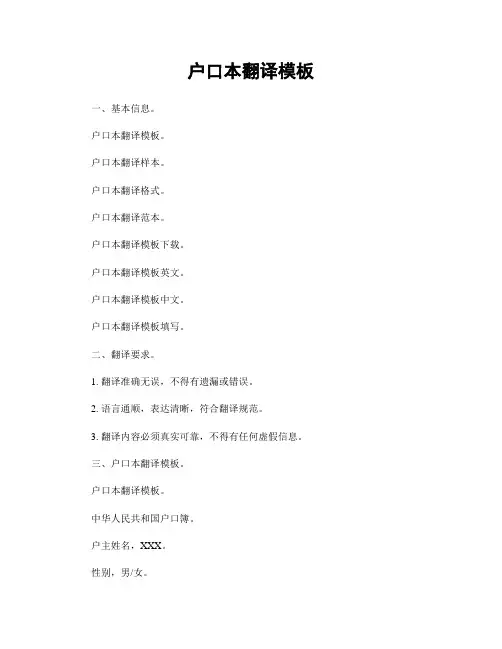 户口本翻译模板

一、基本信息。

户口本翻译模板。

户口本翻译样本。

户口本翻译格式。

户口本翻译范本。

户口本翻译模板下载。

户口本翻译模板英文。

户口本翻译模板中文。

户口本翻译模板填写。

二、翻译要求。

1. 翻译准确无误，不得有遗漏或错误。

2. 语言通顺，表达清晰，符合翻译规范。

3. 翻译内容必须真实可靠，不得有任何虚假信息。

三、户口本翻译模板。

户口本翻译模板。

中华人民共和国户口簿。

户主姓名，XXX。

性别，男/女。